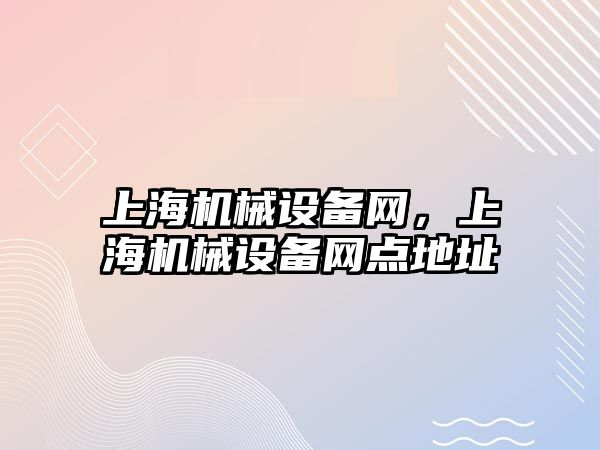 上海机械设备网，上海机械设备网点地址